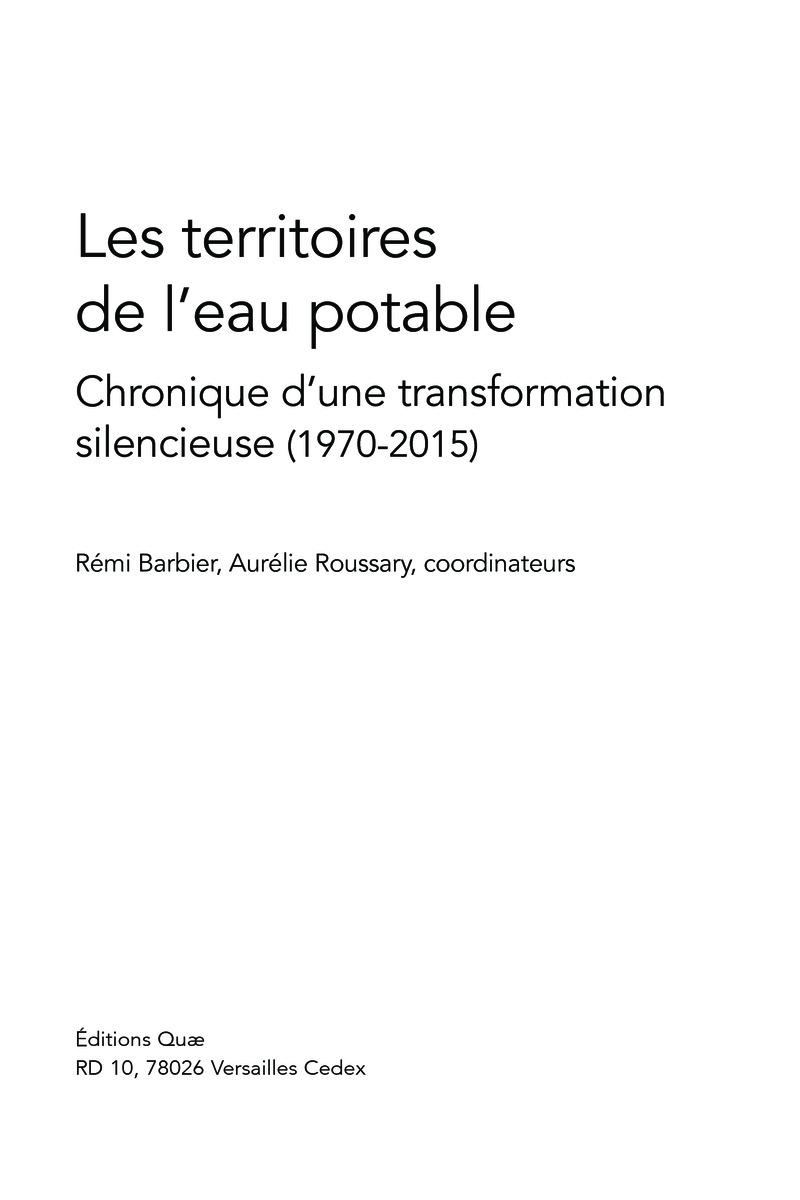 Les territoires de l'eau potable

Chronique d'une transformation silencieuse (1970-2015)

Rémi Barbier, Aurélie Roussary, coordinateurs

Éditions Quæ
RD 10, 78026 Versailles Cedex